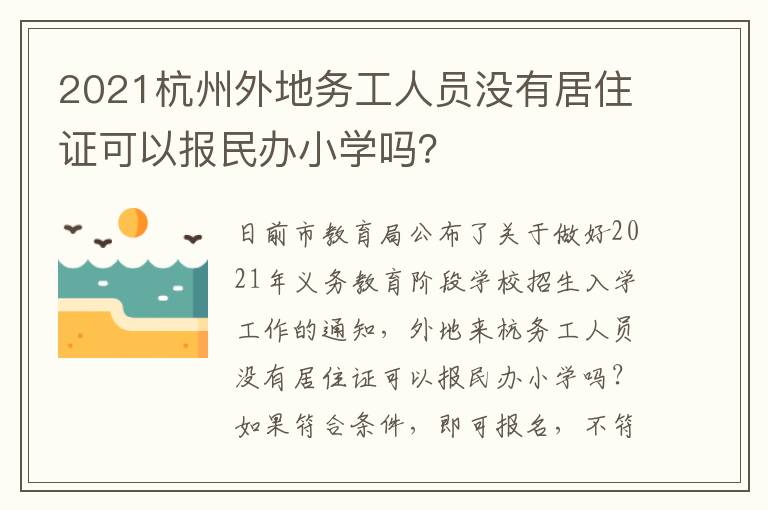 2021杭州外地务工人员没有居住证可以报民办小学吗?

日前市教育局公布了关于做好2021年义务教育阶段学校招生入学工作的通知，外地来杭务工人员没有居住证可以报民办小学吗?如果符合条件，即可报名，不符